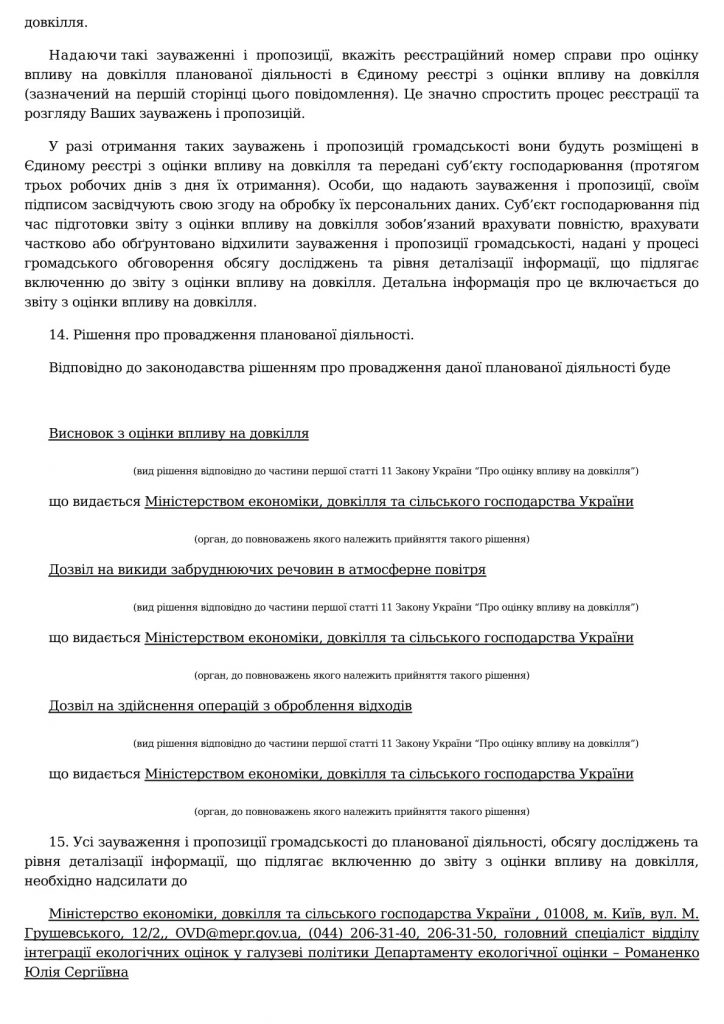 довкілля.

Надаючи такі зауваженні і пропозиції, вкажіть реєстраційний номер справи про оцінку впливу на довкілля планованої діяльності в Єдиному реєстрі з оцінки впливу на довкілля (зазначений на першій сторінці цього повідомлення). Це значно спростить процес реєстрації та розгляду Ваших зауважень і пропозицій.

У разі отримання таких зауважень і пропозицій громадськості вони будуть розміщені в Єдиному реєстрі з оцінки впливу на довкілля та передані суб'єкту господарювання (протягом трьох робочих днів з дня їх отримання). Особи, що надають зауваження і пропозиції, своїм підписом засвідчують свою згоду на обробку їх персональних даних. Суб'єкт господарювання під час підготовки звіту з оцінки впливу на довкілля зобов'язаний врахувати повністю, врахувати частково або обґрунтовано відхилити зауваження і пропозиції громадськості, надані у процесі громадського обговорення обсягу досліджень та рівня деталізації інформації, що підлягає включенню до звіту з оцінки впливу на довкілля. Детальна інформація про це включається до звіту з оцінки впливу на довкілля.

14. Рішення про провадження планованої діяльності.

Відповідно до законодавства рішенням про провадження даної планованої діяльності буде

Висновок з оцінки впливу на довкілля

(вид рішення відповідно до частини першої статті 11 Закону України "Про оцінку впливу на довкілля")

що видається Міністерством економіки, довкілля та сільського господарства України

(орган, до повноважень якого належить прийняття такого рішення)

Дозвіл на викиди забруднюючих речовин в атмосферне повітря

(вид рішення відповідно до частини першої статті 11 Закону України "Про оцінку впливу на довкілля")

що видається Міністерством економіки, довкілля та сільського господарства України

(орган, до повноважень якого належить прийняття такого рішення)

Дозвіл на здійснення операцій з оброблення відходів

(вид рішення відповідно до частини першої статті 11 Закону України "Про оцінку впливу на довкілля")

що видається Міністерством економіки, довкілля та сільського господарства України

(орган, до повноважень якого належить прийняття такого рішення)

15. Усі зауваження і пропозиції громадськості до планованої діяльності, обсягу досліджень та рівня деталізації інформації, що підлягає включенню до звіту з оцінки впливу на довкілля, необхідно надсилати до

Міністерство економіки, довкілля та сільського господарства України , 01008, м. Київ, вул. М. Грушевського, 12/2,, OVD@mepr.gov.ua, (044) 206-31-40, 206-31-50, головний спеціаліст відділу інтеграції екологічних оцінок у галузеві політики Департаменту екологічної оцінки – Романенко Юлія Сергіївна